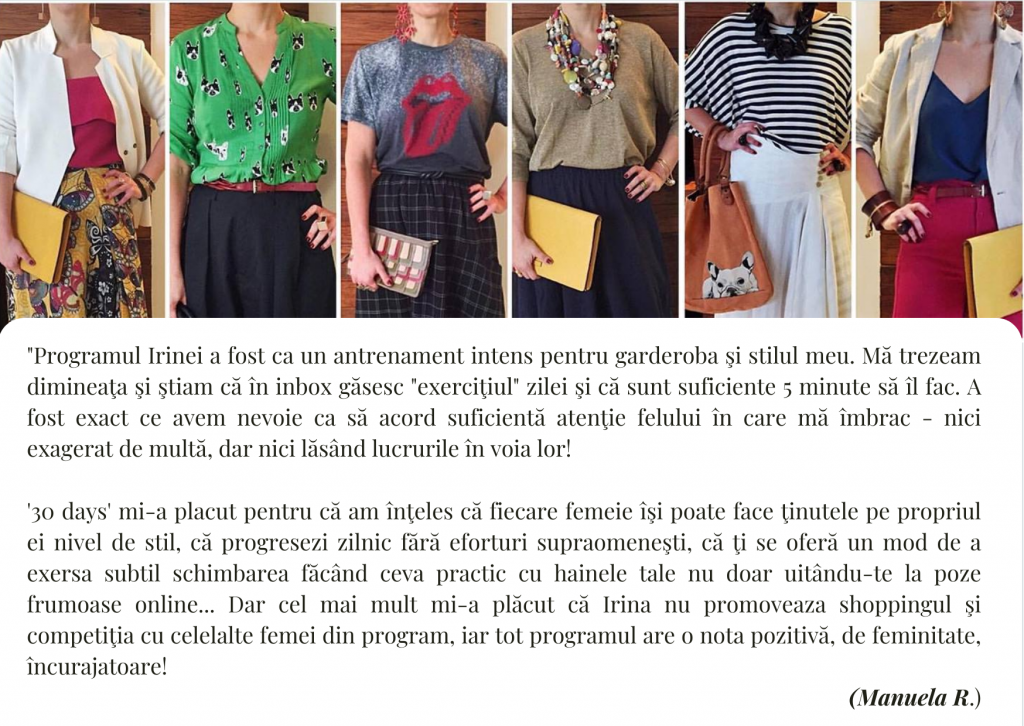 "Programul Irinei a fost ca un antrenament intens pentru garderoba şi stilul meu. Mă trezeam dimineaţa şi ştiam că în inbox găsesc "exerciţiul" zilei şi că sunt suficiente 5 minute să îl fac. A fost exact ce avem nevoie ca să acord suficientă atenţie felului în care mă îmbrac - nici exagerat de multă, dar nici lăsând lucrurile în voia lor!

'30 days' mi-a placut pentru că am înţeles că fiecare femeie îşi poate face ţinutele pe propriul ei nivel de stil, că progresezi zilnic fără eforturi supraomeneşti, că ţi se oferă un mod de a exersa subtil schimbarea făcând ceva practic cu hainele tale nu doar uitându-te la poze frumoase online... Dar cel mai mult mi-a plăcut că Irina nu promoveaza shoppingul şi competiţia cu celelalte femei din program, iar tot programul are o nota pozitivă, de feminitate, încurajatoare!

(Manuela R.)